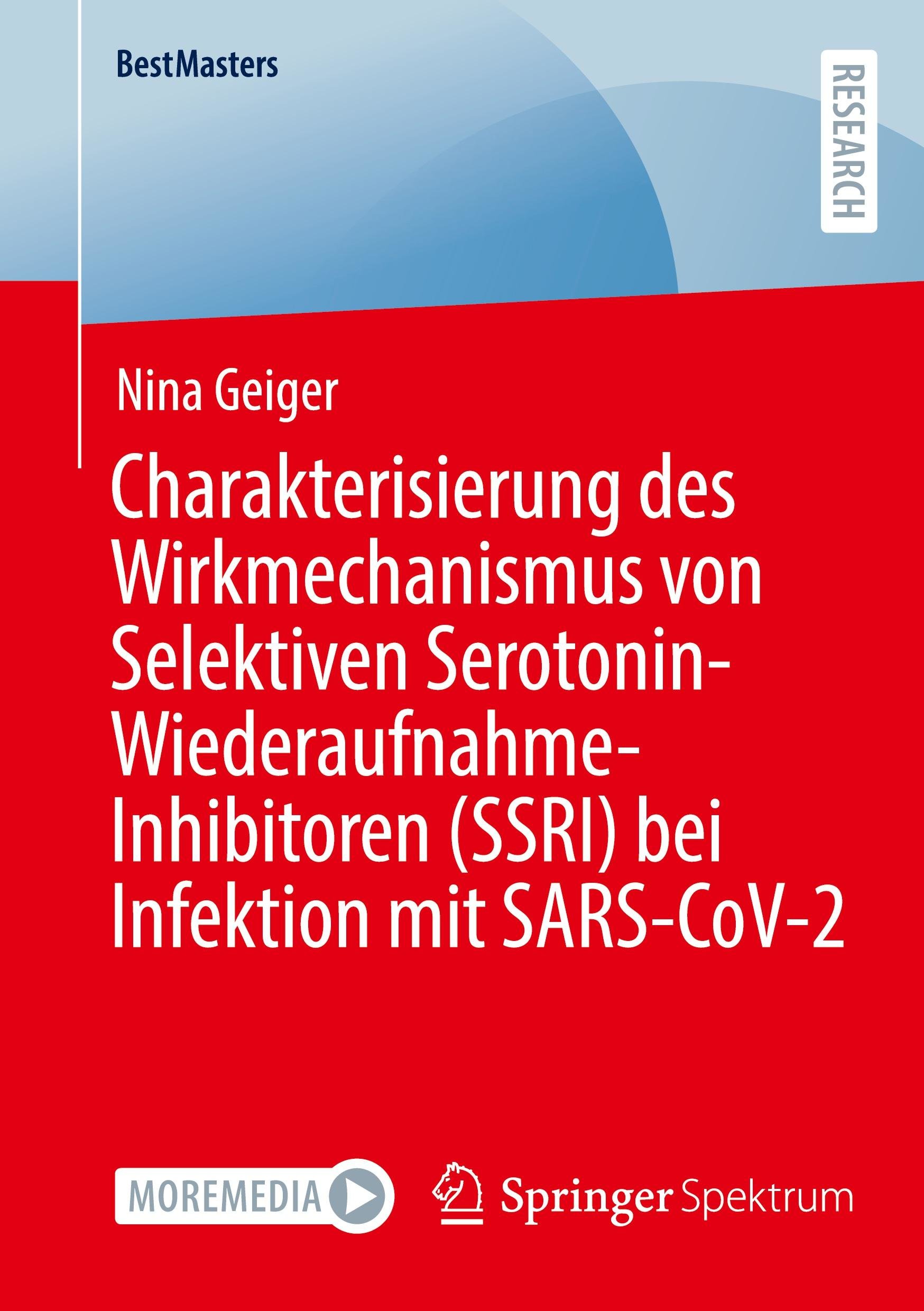 BestMasters

RESEARCH

Nina Geiger

Charakterisierung des Wirkmechanismus von Selektiven Serotonin-Wiederaufnahme-Inhibitoren (SSRI) bei Infektion mit SARS-CoV-2

MOREMEDIA

Springer Spektrum